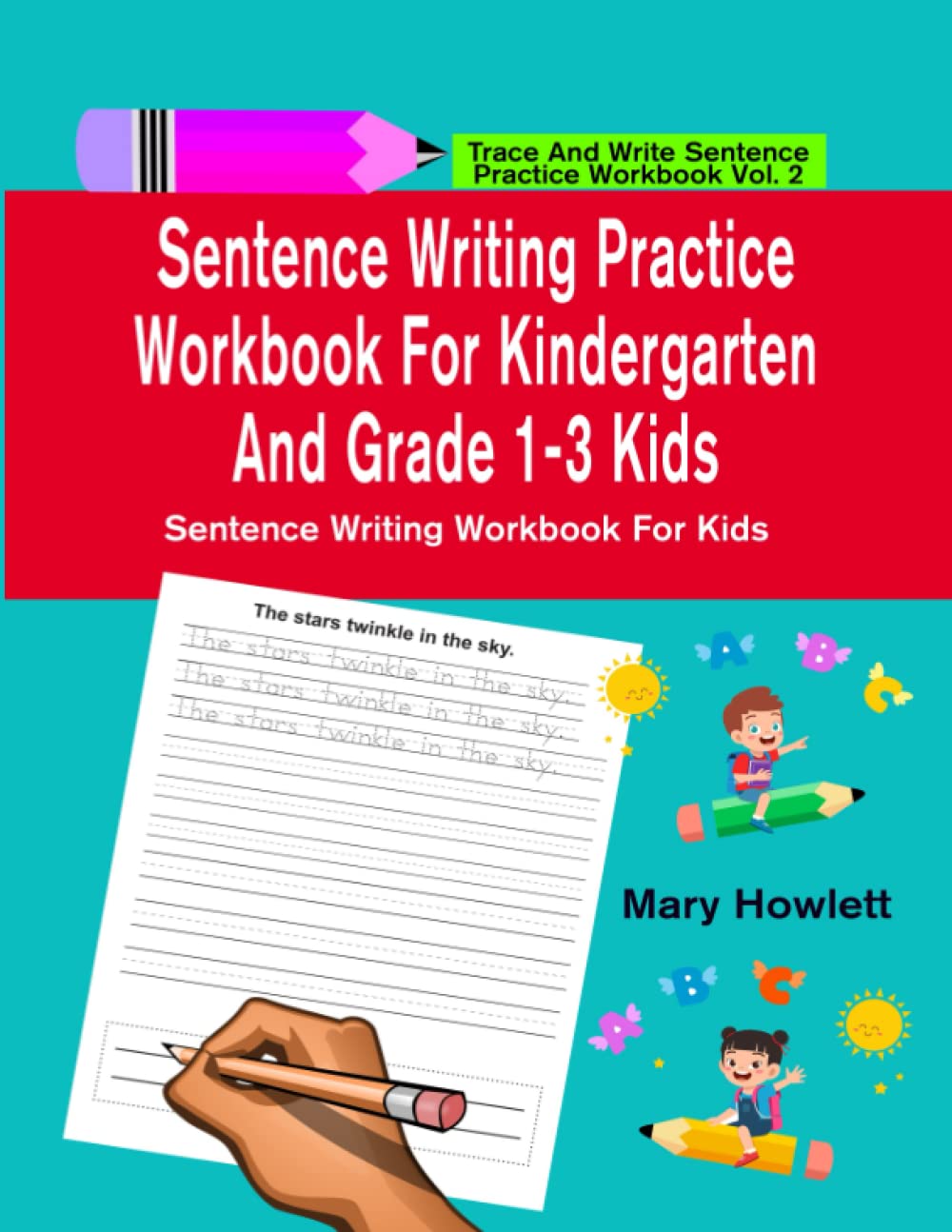 Trace And Write Sentence Practice Workbook Vol. 2

Sentence Writing Practice Workbook For Kindergarten And Grade 1-3 Kids

Sentence Writing Workbook For Kids

The stars twinkle in the sky.

The stars twinkle in the sky.

The stars twinkle in the sky.

The stars twinkle in the sky.

A B C

Mary Howlett

A B C